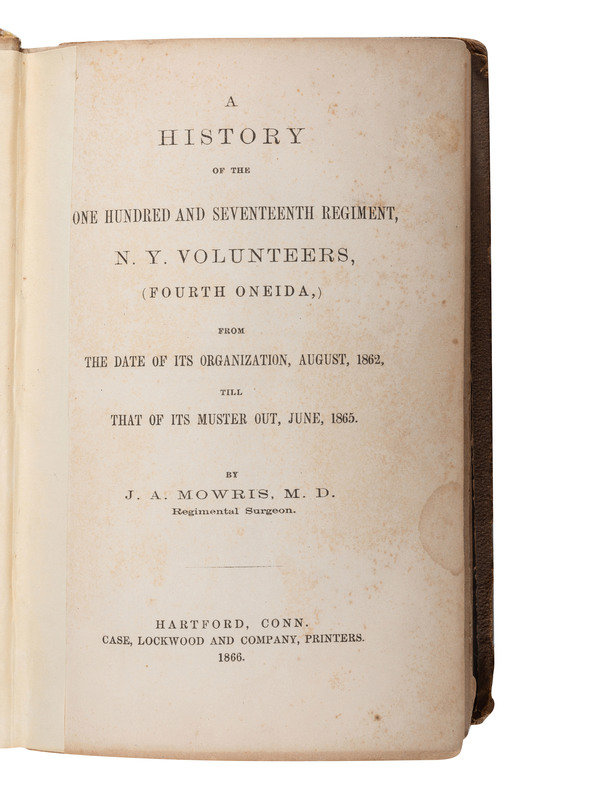 A
HISTORY
OF THE
ONE HUNDRED AND SEVENTEENTH REGIMENT,
N. Y. VOLUNTEERS,
(FOURTH ONEIDA,)
FROM
THE DATE OF ITS ORGANIZATION, AUGUST, 1862,
TILL
THAT OF ITS MUSTER OUT, JUNE, 1865.

BY
J. A. MOWRIS, M. D.
Regimental Surgeon.

HARTFORD, CONN.
CASE, LOCKWOOD AND COMPANY, PRINTERS.
1866.